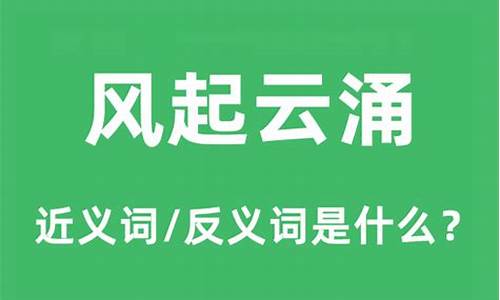 风起云涌

近义词/反义词是什么？